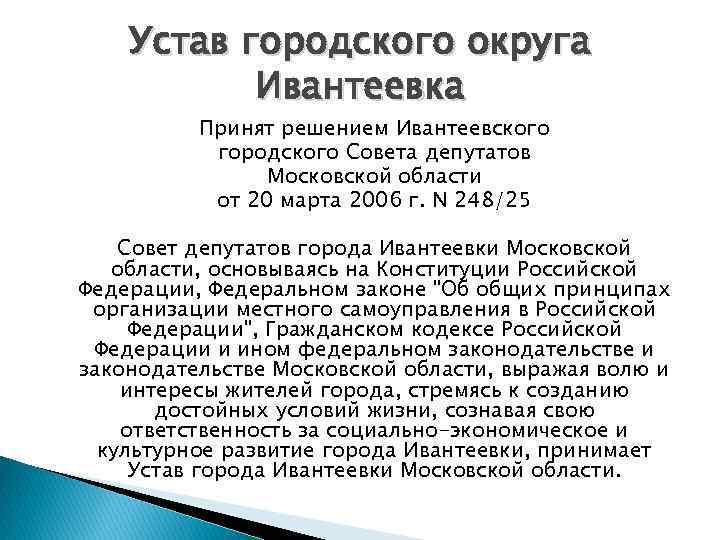 Устав городского округа Ивантеевка

Принят решением Ивантеевского городского Совета депутатов Московской области от 20 марта 2006 г. N 248/25

Совет депутатов города Ивантеевки Московской области, основываясь на Конституции Российской Федерации, Федеральном законе "Об общих принципах организации местного самоуправления в Российской Федерации", Гражданском кодексе Российской Федерации и ином федеральном законодательстве и законодательстве Московской области, выражая волю и интересы жителей города, стремясь к созданию достойных условий жизни, сознавая свою ответственность за социально-экономическое и культурное развитие города Ивантеевки, принимает Устав города Ивантеевки Московской области.